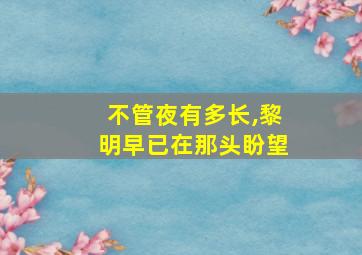 不管夜有多长,黎明早已在那头盼望